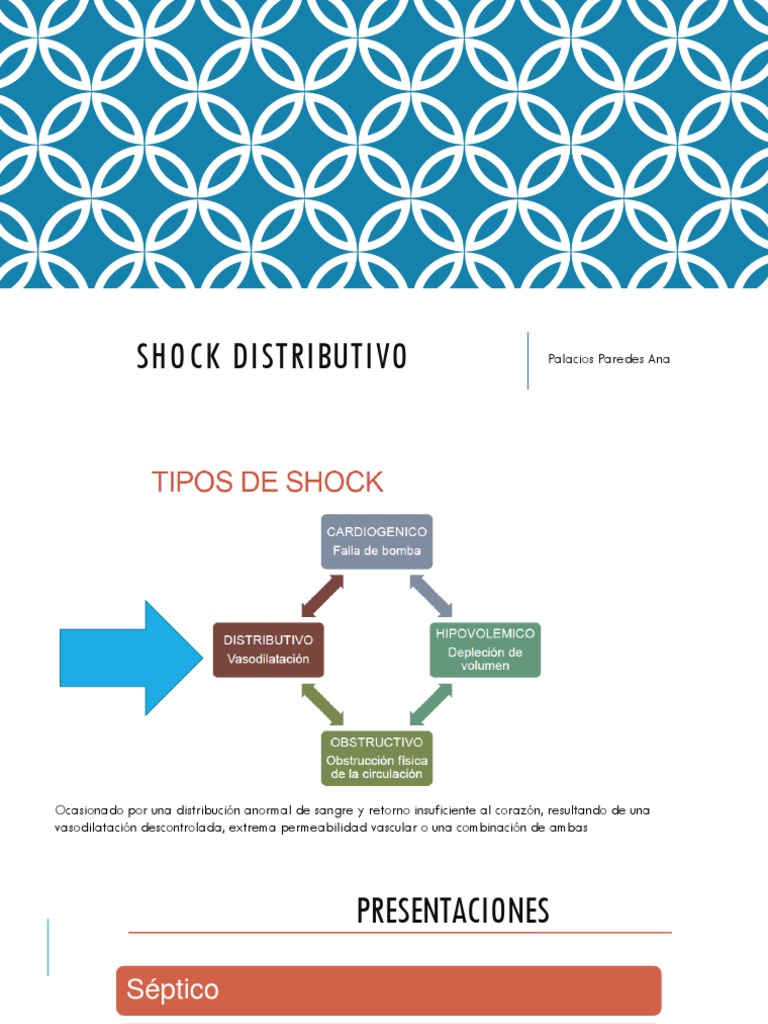 SHOCK DISTRIBUTIVO

Palacios Paredes Ana

TIPOS DE SHOCK

CARDIOGENICO
Falla de bomba

DISTRIBUTIVO
Vasodilatación

HIPOVOLEMICO
Depleción de volumen

OBSTRUCTIVO
Obstrucción física de la circulación

Ocasionado por una distribución anormal de sangre y retorno insuficiente al corazón, resultando de una vasodilatación descontrolada, extrema permeabilidad vascular o una combinación de ambas

PRESENTACIONES

Séptico